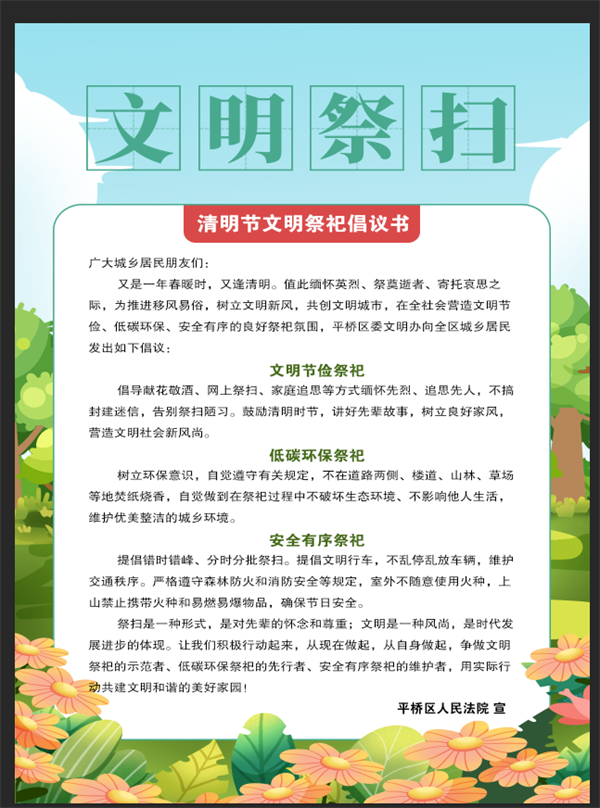 文明祭扫

清明节文明祭祀倡议书

广大城乡居民朋友们：

又是一年春暖时，又逢清明。值此缅怀英烈、祭奠逝者、寄托哀思之际，为推进移风易俗，树立文明新风，共创文明城市，在全社会营造文明节俭、低碳环保、安全有序的良好祭祀氛围，平桥区委文明办向全区城乡居民发出如下倡议：

文明节俭祭祀

倡导献花敬酒、网上祭扫、家庭追思等方式缅怀先烈、追思先人，不搞封建迷信，告别祭扫陋习。鼓励清明时节，讲好先辈故事，树立良好家风，营造文明社会新风尚。

低碳环保祭祀

树立环保意识，自觉遵守有关规定，不在道路两侧、楼道、山林、草场等地焚纸烧香，自觉做到在祭祀过程中不破坏生态环境、不影响他人生活，维护优美整洁的城乡环境。

安全有序祭祀

提倡错时错峰、分时分批祭扫。提倡文明行车，不乱停乱放车辆，维护交通秩序。严格遵守森林防火和消防安全等规定，室外不随意使用火种，上山禁止携带火种和易燃易爆物品，确保节日安全。

祭扫是一种形式，是对先辈的怀念和尊重；文明是一种风尚，是时代发展进步的体现。让我们积极行动起来，从现在做起，从自身做起，争做文明祭祀的示范者、低碳环保祭祀的先行者、安全有序祭祀的维护者，用实际行动共建文明和谐的美好家园！

平桥区人民法院 宣